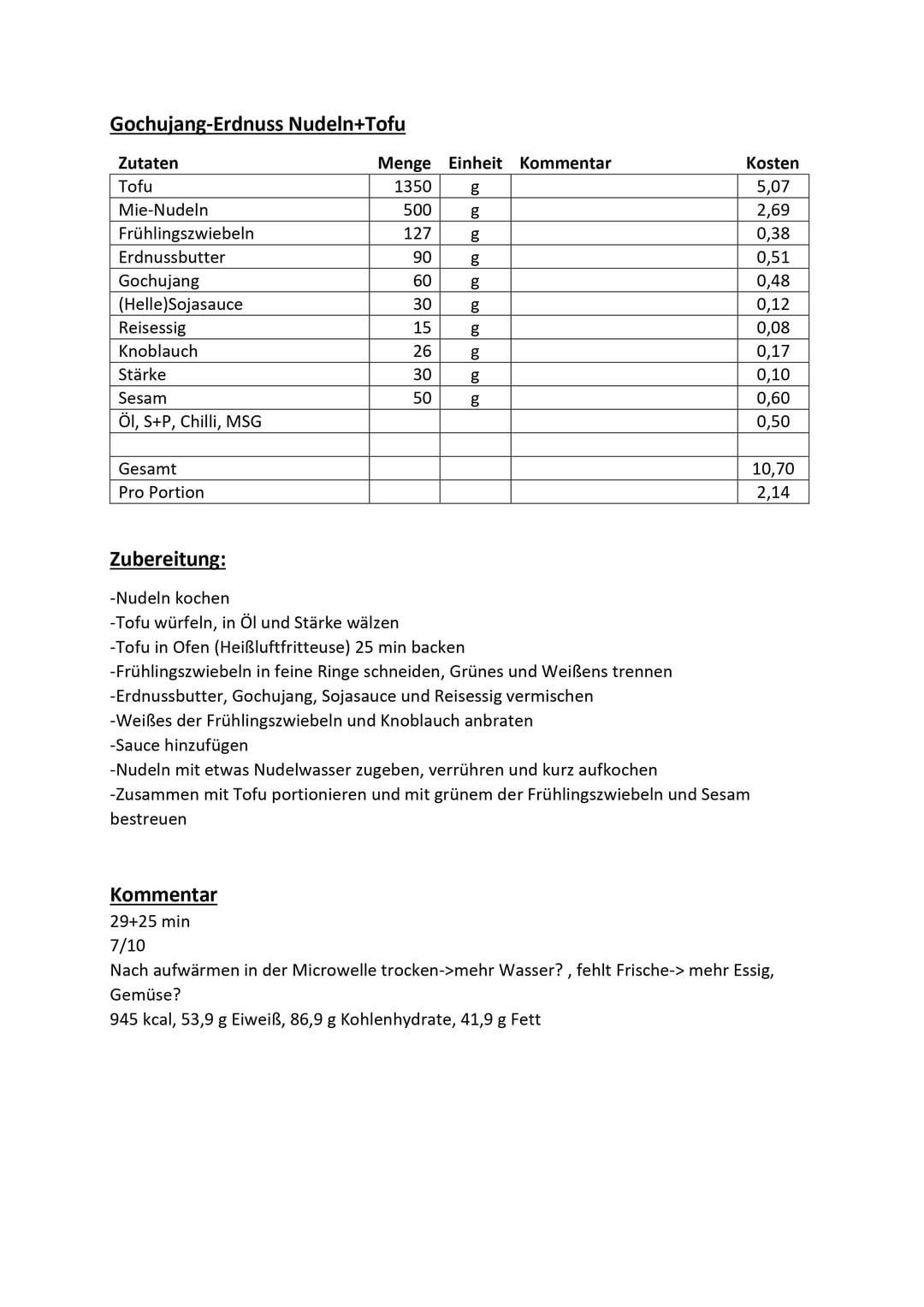 Gochujang-Erdnuss Nudeln+Tofu

| Zutaten | Menge | Einheit | Kommentar | Kosten |
|---|---|---|---|---|
| Tofu | 1350 | g | | 5,07 |
| Mie-Nudeln | 500 | g | | 2,69 |
| Frühlingszwiebeln | 127 | g | | 0,38 |
| Erdnussbutter | 90 | g | | 0,51 |
| Gochujang | 60 | g | | 0,48 |
| (Helle)Sojasauce | 30 | g | | 0,12 |
| Reisessig | 15 | g | | 0,08 |
| Knoblauch | 26 | g | | 0,17 |
| Stärke | 30 | g | | 0,10 |
| Sesam | 50 | g | | 0,60 |
| Öl, S+P, Chilli, MSG | | | | 0,50 |
| | | | | |
| Gesamt | | | | 10,70 |
| Pro Portion | | | | 2,14 |

Zubereitung:

-Nudeln kochen
-Tofu würfeln, in Öl und Stärke wälzen
-Tofu in Ofen (Heißluftfritteuse) 25 min backen
-Frühlingszwiebeln in feine Ringe schneiden, Grünes und Weißens trennen
-Erdnussbutter, Gochujang, Sojasauce und Reisessig vermischen
-Weißes der Frühlingszwiebeln und Knoblauch anbraten
-Sauce hinzufügen
-Nudeln mit etwas Nudelwasser zugeben, verrühren und kurz aufkochen
-Zusammen mit Tofu portionieren und mit grünem der Frühlingszwiebeln und Sesam bestreuen

Kommentar
29+25 min
7/10
Nach aufwärmen in der Microwelle trocken->mehr Wasser? , fehlt Frische-> mehr Essig, Gemüse?
945 kcal, 53,9 g Eiweiß, 86,9 g Kohlenhydrate, 41,9 g Fett